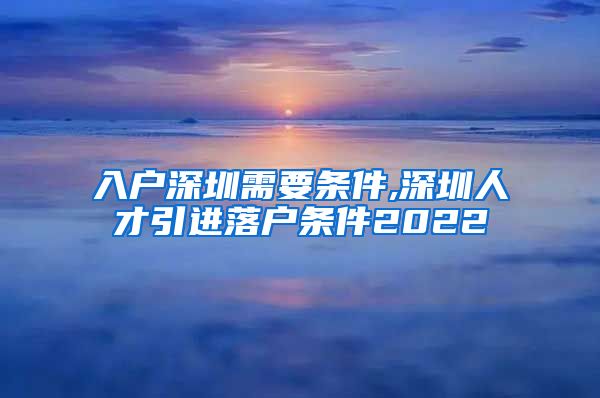 入户深圳需要条件,深圳人才引进落户条件2022